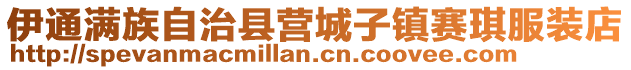 伊通满族自治县营城子镇赛琪服装店
http://spevanmacmillan.cn.coovee.com